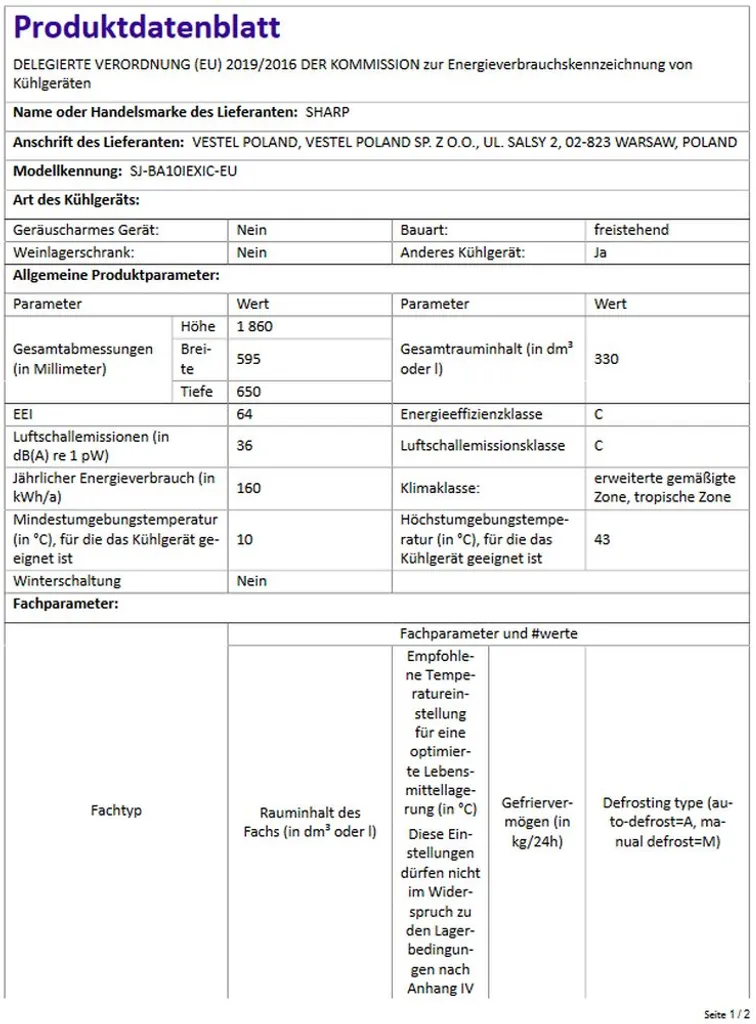 Produktdatenblatt

DELEGIERTE VERORDNUNG (EU) 2019/2016 DER KOMMISSION zur Energieverbrauchskennzeichnung von Kühlgeräten

Name oder Handelsmarke des Lieferanten: SHARP

Anschrift des Lieferanten: VESTEL POLAND, VESTEL POLAND SP. Z O.O., UL. SALSY 2, 02-823 WARSAW, POLAND

Modellkennung: SJ-BA10IEXIC-EU

Art des Kühlgeräts:

| Geräuscharmes Gerät: | Nein | Bauart: | freistehend |
|---|---|---|---|
| Weinlagerschrank: | Nein | Anderes Kühlgerät: | Ja |

Allgemeine Produktparameter:

| Parameter | | Wert | Parameter | Wert |
|---|---|---|---|---|
| Gesamtabmessungen (in Millimeter) | Höhe | 1 860 | Gesamtrauminhalt (in dm³ oder l) | 330 |
| | Breite | 595 | | |
| | Tiefe | 650 | | |
| EEI | | 64 | Energieeffizienzklasse | C |
| Luftschallemissionen (in dB(A) re 1 pW) | | 36 | Luftschallemissionsklasse | C |
| Jährlicher Energieverbrauch (in kWh/a) | | 160 | Klimaklasse: | erweiterte gemäßigte Zone, tropische Zone |
| Mindestumgebungstemperatur (in °C), für die das Kühlgerät geeignet ist | | 10 | Höchstumgebungstemperatur (in °C), für die das Kühlgerät geeignet ist | 43 |
| Winterschaltung | | Nein | | |

Fachparameter:

| Fachtyp | Fachparameter und #werte | | | |
|---|---|---|---|---|
| | Rauminhalt des Fachs (in dm³ oder l) | Empfohlene Temperatureinstellung für eine optimierte Lebensmittellagerung (in °C) Diese Einstellungen dürfen nicht im Widerspruch zu den Lagerbedingungen nach Anhang IV | Gefriervermögen (in kg/24h) | Defrosting type (auto-defrost=A, manual defrost=M) |

Seite 1 / 2